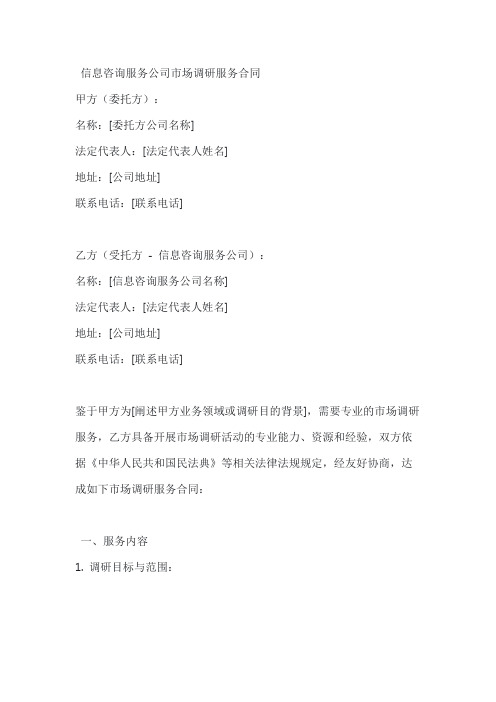 信息咨询服务公司市场调研服务合同

甲方（委托方）：

名称：[委托方公司名称]

法定代表人：[法定代表人姓名]

地址：[公司地址]

联系电话：[联系电话]

乙方（受托方 - 信息咨询服务公司）：

名称：[信息咨询服务公司名称]

法定代表人：[法定代表人姓名]

地址：[公司地址]

联系电话：[联系电话]

鉴于甲方为[阐述甲方业务领域或调研目的背景]，需要专业的市场调研服务，乙方具备开展市场调研活动的专业能力、资源和经验，双方依据《中华人民共和国民法典》等相关法律法规规定，经友好协商，达成如下市场调研服务合同：

一、服务内容

1. 调研目标与范围：